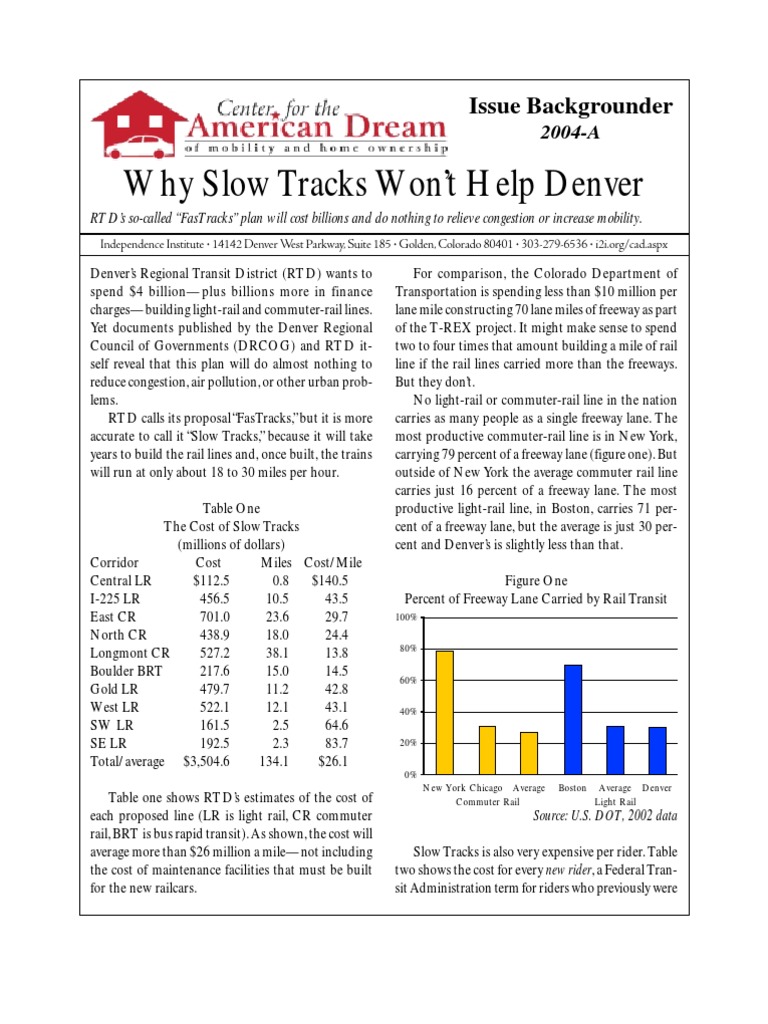 Center for the American Dream of mobility and home ownership

Issue Backgrounder
2004-A

Why Slow Tracks Won't Help Denver

RTD's so-called "FasTracks" plan will cost billions and do nothing to relieve congestion or increase mobility.

Independence Institute • 14142 Denver West Parkway, Suite 185 • Golden, Colorado 80401 • 303-279-6536 • i2i.org/cad.aspx

Denver's Regional Transit District (RTD) wants to spend $4 billion—plus billions more in finance charges—building light-rail and commuter-rail lines. Yet documents published by the Denver Regional Council of Governments (DRCOG) and RTD itself reveal that this plan will do almost nothing to reduce congestion, air pollution, or other urban problems.

RTD calls its proposal "FasTracks," but it is more accurate to call it "Slow Tracks," because it will take years to build the rail lines and, once built, the trains will run at only about 18 to 30 miles per hour.

Table One
The Cost of Slow Tracks
(millions of dollars)

| Corridor | Cost | Miles | Cost/Mile |
|---|---|---|---|
| Central LR | $112.5 | 0.8 | $140.5 |
| I-225 LR | 456.5 | 10.5 | 43.5 |
| East CR | 701.0 | 23.6 | 29.7 |
| North CR | 438.9 | 18.0 | 24.4 |
| Longmont CR | 527.2 | 38.1 | 13.8 |
| Boulder BRT | 217.6 | 15.0 | 14.5 |
| Gold LR | 479.7 | 11.2 | 42.8 |
| West LR | 522.1 | 12.1 | 43.1 |
| SW LR | 161.5 | 2.5 | 64.6 |
| SE LR | 192.5 | 2.3 | 83.7 |
| Total/average | $3,504.6 | 134.1 | $26.1 |

Table one shows RTD's estimates of the cost of each proposed line (LR is light rail, CR commuter rail, BRT is bus rapid transit). As shown, the cost will average more than $26 million a mile—not including the cost of maintenance facilities that must be built for the new railcars.

For comparison, the Colorado Department of Transportation is spending less than $10 million per lane mile constructing 70 lane miles of freeway as part of the T-REX project. It might make sense to spend two to four times that amount building a mile of rail line if the rail lines carried more than the freeways. But they don't.

No light-rail or commuter-rail line in the nation carries as many people as a single freeway lane. The most productive commuter-rail line is in New York, carrying 79 percent of a freeway lane (figure one). But outside of New York the average commuter rail line carries just 16 percent of a freeway lane. The most productive light-rail line, in Boston, carries 71 percent of a freeway lane, but the average is just 30 percent and Denver's is slightly less than that.

Figure One
Percent of Freeway Lane Carried by Rail Transit

100%
80%
60%
40%
20%
0%

New York Chicago Average Boston Average Denver
Commuter Rail Light Rail

Source: U.S. DOT, 2002 data

Slow Tracks is also very expensive per rider. Table two shows the cost for every new rider, a Federal Transit Administration term for riders who previously were